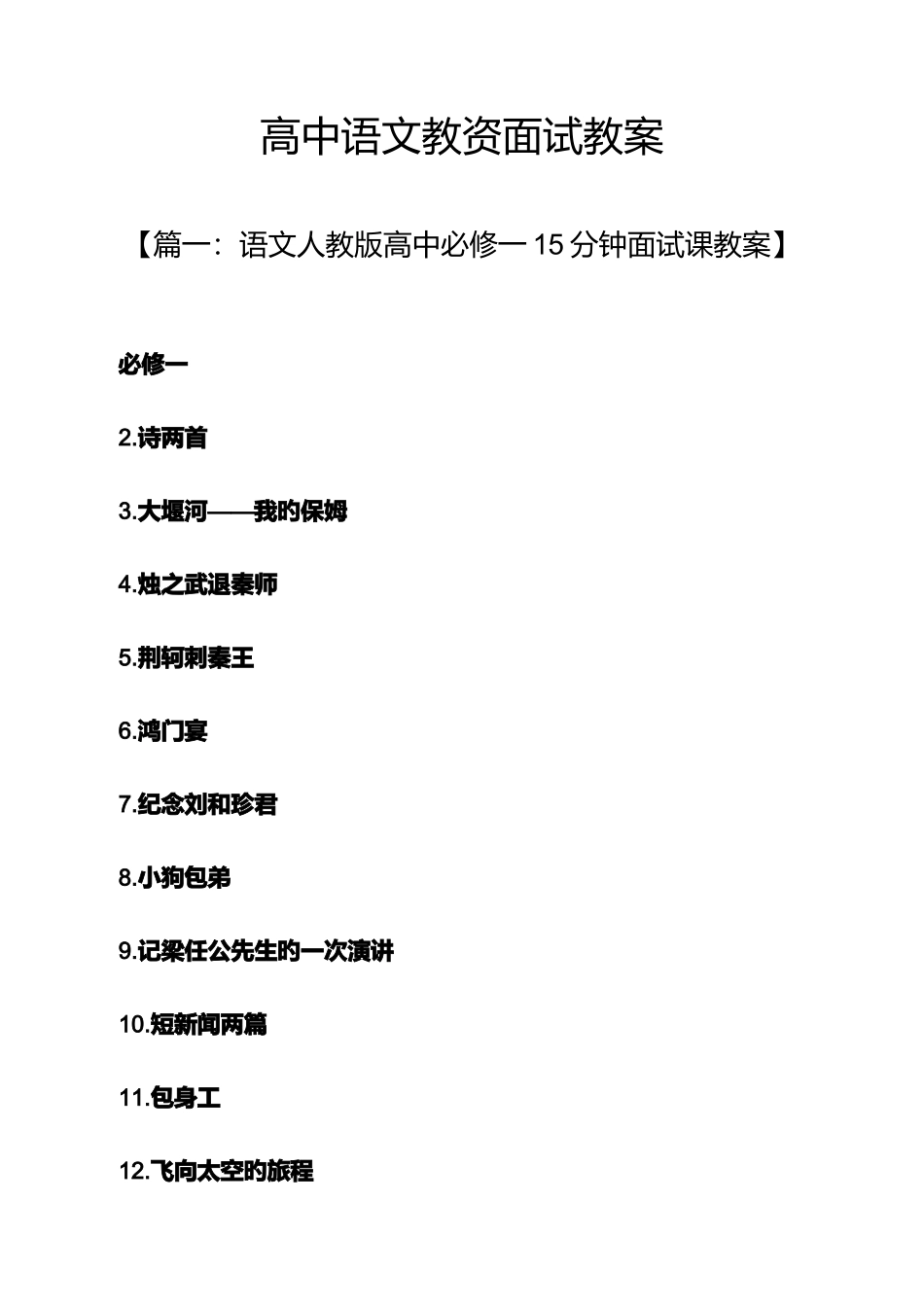 高中语文教资面试教案

【篇一：语文人教版高中必修一 15 分钟面试课教案】

必修一

2.诗两首

3.大堰河——我的保姆

4.烛之武退秦师

5.荆轲刺秦王

6.鸿门宴

7.纪念刘和珍君

8.小狗包弟

9.记梁任公先生的一次演讲

10.短新闻两篇

11.包身工

12.飞向太空的旅程